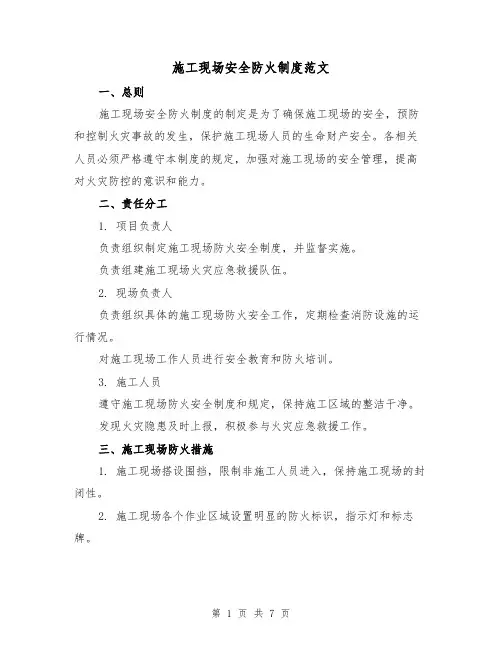 施工现场安全防火制度范文

一、总则

施工现场安全防火制度的制定是为了确保施工现场的安全，预防和控制火灾事故的发生，保护施工现场人员的生命财产安全。各相关人员必须严格遵守本制度的规定，加强对施工现场的安全管理，提高对火灾防控的意识和能力。

二、责任分工

1. 项目负责人

负责组织制定施工现场防火安全制度，并监督实施。

负责组建施工现场火灾应急救援队伍。

2. 现场负责人

负责组织具体的施工现场防火安全工作，定期检查消防设施的运行情况。

对施工现场工作人员进行安全教育和防火培训。

3. 施工人员

遵守施工现场防火安全制度和规定，保持施工区域的整洁干净。

发现火灾隐患及时上报，积极参与火灾应急救援工作。

三、施工现场防火措施

1. 施工现场搭设围挡，限制非施工人员进入，保持施工现场的封闭性。

2. 施工现场各个作业区域设置明显的防火标识，指示灯和标志牌。

第 1 页 共 7 页